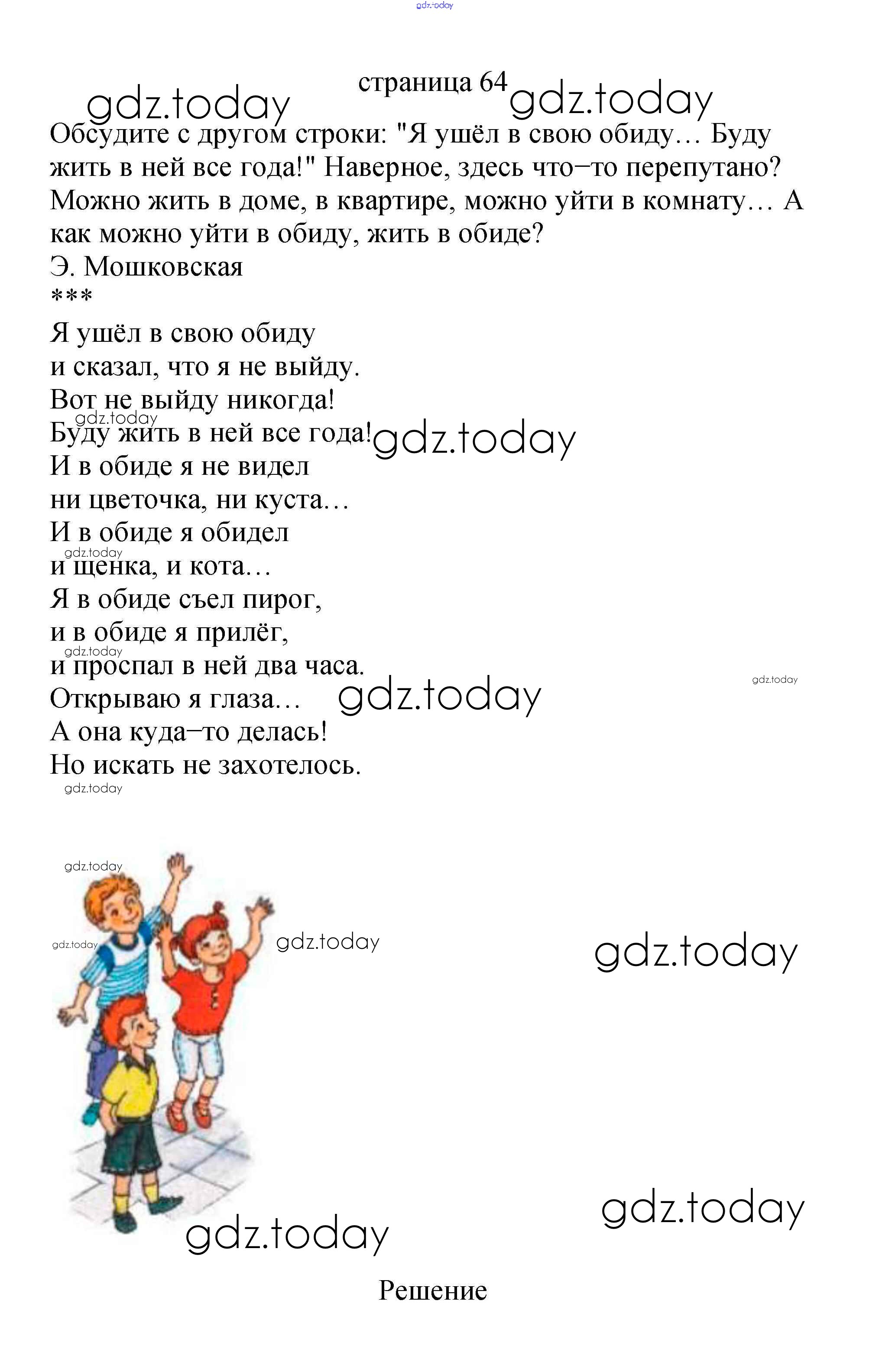 gdz.today

страница 64

gdz.today gdz.today

Обсудите с другом строки: "Я ушёл в свою обиду… Буду жить в ней все года!" Наверное, здесь что–то перепутано? Можно жить в доме, в квартире, можно уйти в комнату… А как можно уйти в обиду, жить в обиде?
Э. Мошковская
***
Я ушёл в свою обиду
и сказал, что я не выйду.
Вот не выйду никогда!
gdz.today
Буду жить в ней все года! gdz.today
И в обиде я не видел
ни цветочка, ни куста…
И в обиде я обидел
gdz.today
и щенка, и кота…
Я в обиде съел пирог,
и в обиде я прилёг,
gdz.today
и проспал в ней два часа.
gdz.today
Открываю я глаза… gdz.today
А она куда–то делась!
Но искать не захотелось.
gdz.today

gdz.today
gdz.today gdz.today
gdz.today

gdz.today
gdz.today

Решение